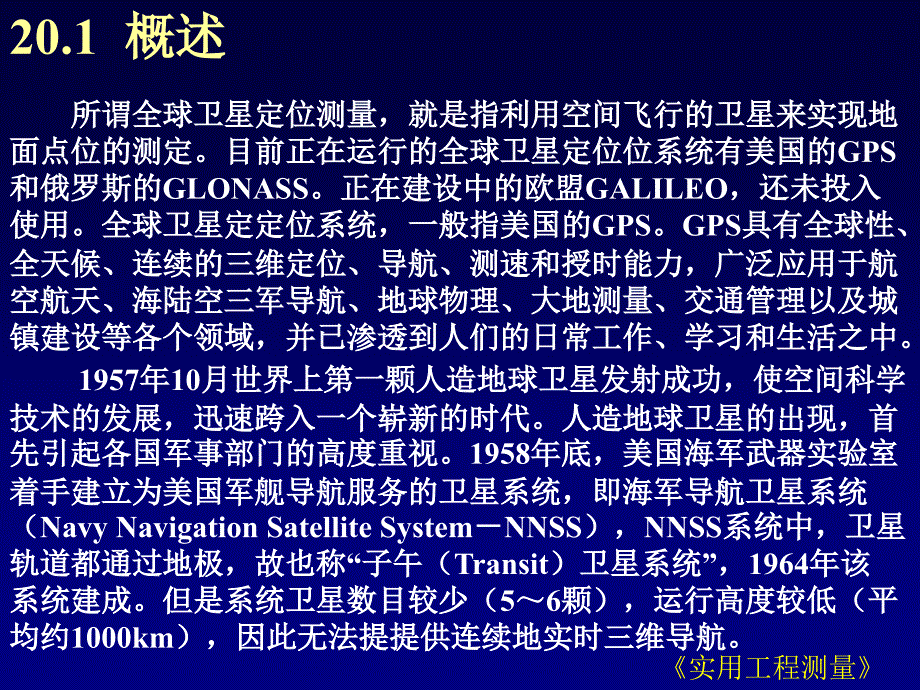 20.1 概述

所谓全球卫星定位测量，就是指利用空间飞行的卫星来实现地面点位的测定。目前正在运行的全球卫星定位位系统有美国的GPS和俄罗斯的GLONASS。正在建设中的欧盟GALILEO，还未投入使用。全球卫星定定位系统，一般指美国的GPS。GPS具有全球性、全天候、连续的三维定位、导航、测速和授时能力，广泛应用于航空航天、海陆空三军导航、地球物理、大地测量、交通管理以及城镇建设等各个领域，并已渗透到人们的日常工作、学习和生活之中。

1957年10月世界上第一颗人造地球卫星发射成功，使空间科学技术的发展，迅速跨入一个崭新的时代。人造地球卫星的出现，首先引起各国军事部门的高度重视。1958年底，美国海军武器实验室着手建立为美国军舰导航服务的卫星系统，即海军导航卫星系统（Navy Navigation Satellite System－NNSS），NNSS系统中，卫星轨道都通过地极，故也称“子午（Transit）卫星系统”，1964年该系统建成。但是系统卫星数目较少（5～6颗），运行高度较低（平均约1000km），因此无法提提供连续地实时三维导航。

《实用工程测量》